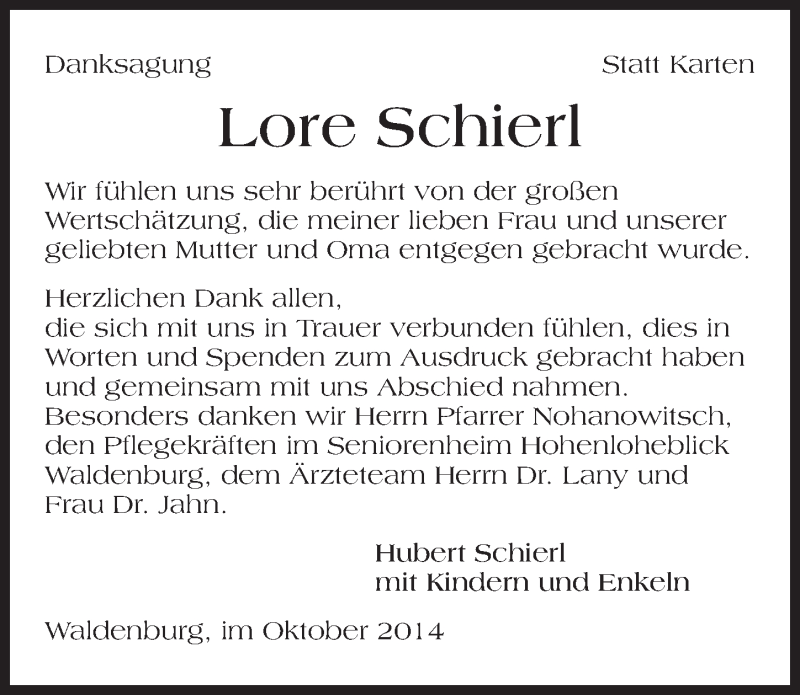 Danksagung Statt Karten

Lore Schierl

Wir fühlen uns sehr berührt von der großen Wertschätzung, die meiner lieben Frau und unserer geliebten Mutter und Oma entgegen gebracht wurde.

Herzlichen Dank allen,
die sich mit uns in Trauer verbunden fühlen, dies in Worten und Spenden zum Ausdruck gebracht haben und gemeinsam mit uns Abschied nahmen. Besonders danken wir Herrn Pfarrer Nohanowitsch, den Pflegekräften im Seniorenheim Hohenloheblick Waldenburg, dem Ärzteteam Herrn Dr. Lany und Frau Dr. Jahn.

Hubert Schierl
mit Kindern und Enkeln

Waldenburg, im Oktober 2014